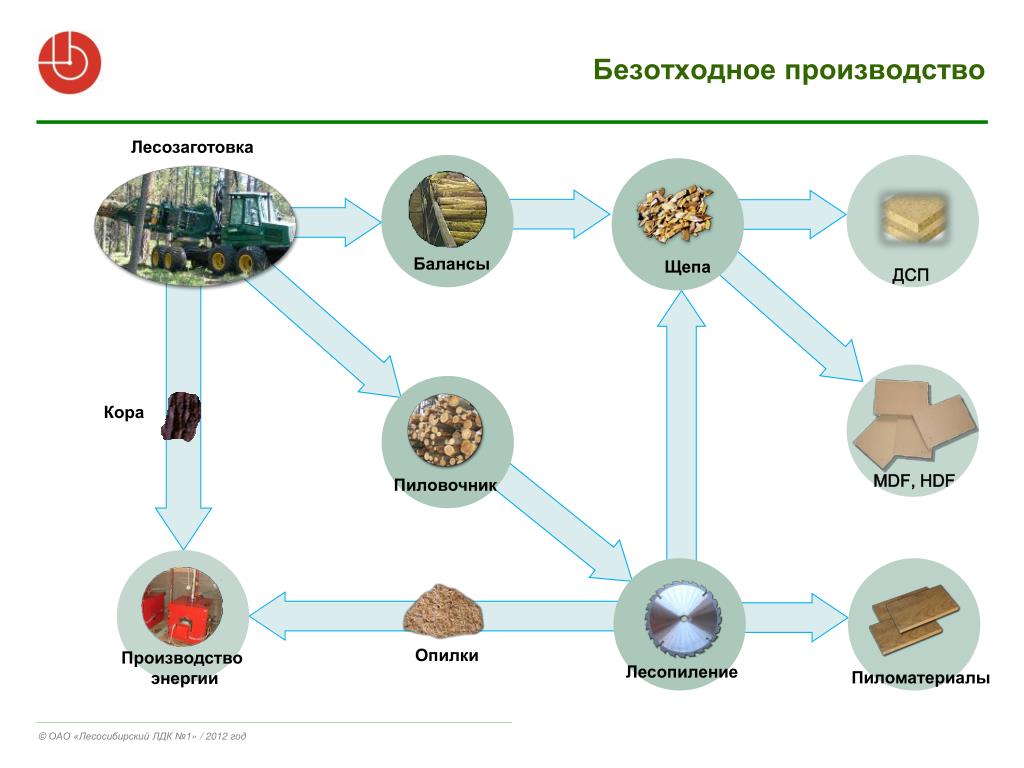 Безотходное производство

Лесозаготовка

Балансы

Щепа

ДСП

Кора

Пиловочник

MDF, HDF

Производство энергии

Опилки

Лесопиление

Пиломатериалы

© ОАО «Лесосибирский ЛДК №1» / 2012 год